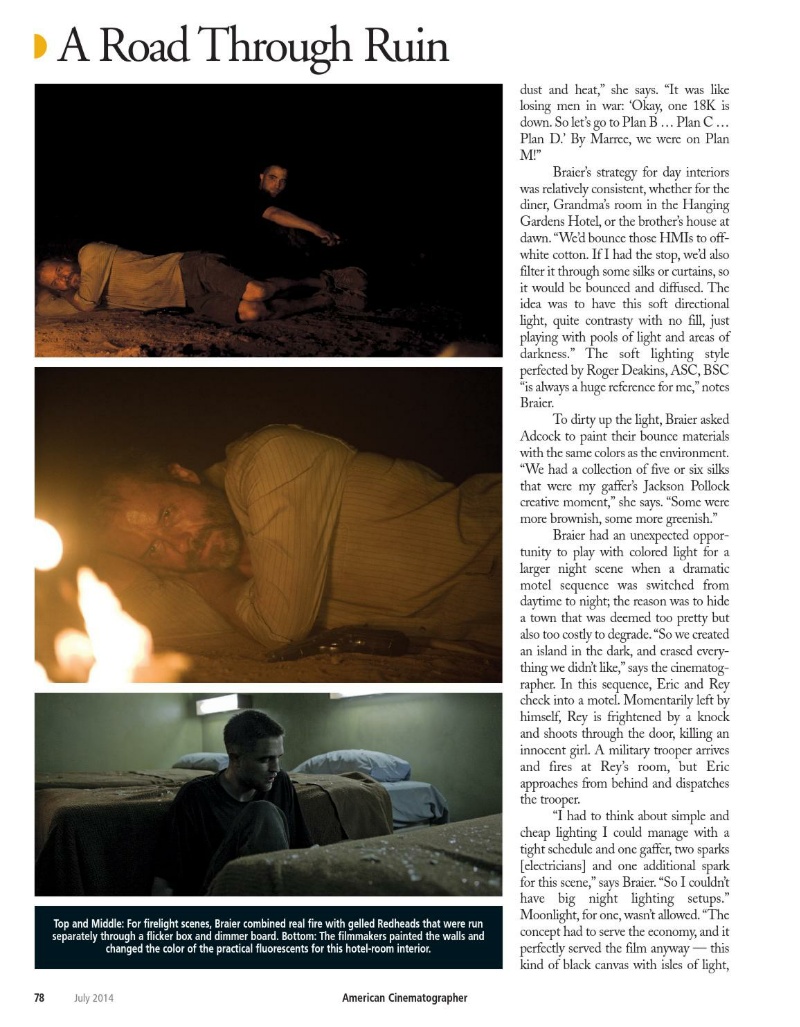 A Road Through Ruin

Top and Middle: For firelight scenes, Braier combined real fire with gelled Redheads that were run separately through a flicker box and dimmer board. Bottom: The filmmakers painted the walls and changed the color of the practical fluorescents for this hotel-room interior.

dust and heat," she says. "It was like losing men in war: 'Okay, one 18K is down. So let's go to Plan B … Plan C … Plan D.' By Marree, we were on Plan M!"

Braier's strategy for day interiors was relatively consistent, whether for the diner, Grandma's room in the Hanging Gardens Hotel, or the brother's house at dawn. "We'd bounce those HMIs to off-white cotton. If I had the stop, we'd also filter it through some silks or curtains, so it would be bounced and diffused. The idea was to have this soft directional light, quite contrasty with no fill, just playing with pools of light and areas of darkness." The soft lighting style perfected by Roger Deakins, ASC, BSC "is always a huge reference for me," notes Braier.

To dirty up the light, Braier asked Adcock to paint their bounce materials with the same colors as the environment. "We had a collection of five or six silks that were my gaffer's Jackson Pollock creative moment," she says. "Some were more brownish, some more greenish."

Braier had an unexpected opportunity to play with colored light for a larger night scene when a dramatic motel sequence was switched from daytime to night; the reason was to hide a town that was deemed too pretty but also too costly to degrade. "So we created an island in the dark, and erased everything we didn't like," says the cinematographer. In this sequence, Eric and Rey check into a motel. Momentarily left by himself, Rey is frightened by a knock and shoots through the door, killing an innocent girl. A military trooper arrives and fires at Rey's room, but Eric approaches from behind and dispatches the trooper.

"I had to think about simple and cheap lighting I could manage with a tight schedule and one gaffer, two sparks [electricians] and one additional spark for this scene," says Braier. "So I couldn't have big night lighting setups." Moonlight, for one, wasn't allowed. "The concept had to serve the economy, and it perfectly served the film anyway — this kind of black canvas with isles of light,

78 July 2014 American Cinematographer